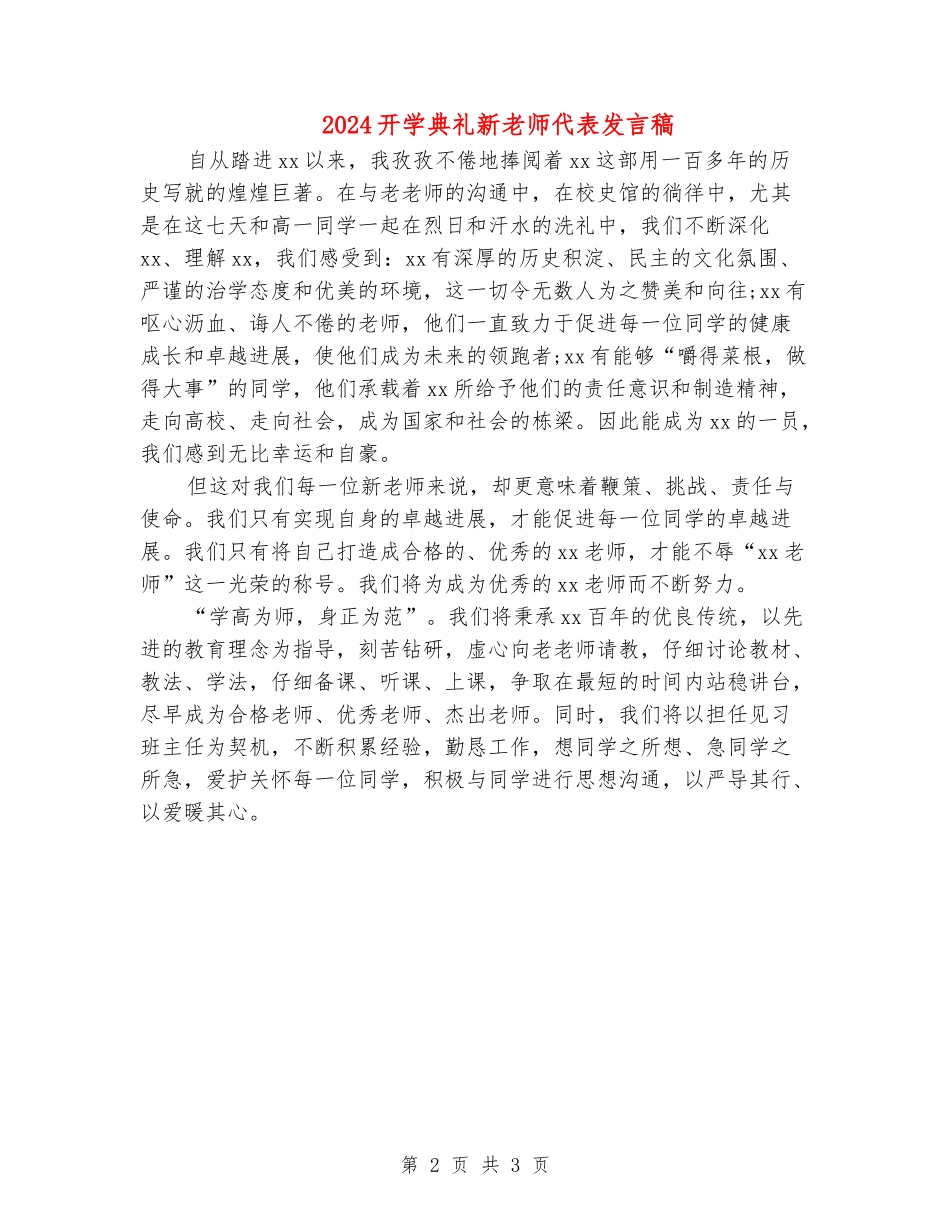 2024开学典礼新老师代表发言稿

自从踏进xx以来，我孜孜不倦地捧阅着xx这部用一百多年的历史写就的煌煌巨著。在与老老师的沟通中，在校史馆的徜徉中，尤其是在这七天和高一同学一起在烈日和汗水的洗礼中，我们不断深化xx、理解xx，我们感受到：xx有深厚的历史积淀、民主的文化氛围、严谨的治学态度和优美的环境，这一切令无数人为之赞美和向往;xx有呕心沥血、诲人不倦的老师，他们一直致力于促进每一位同学的健康成长和卓越进展，使他们成为未来的领跑者;xx有能够“嚼得菜根，做得大事”的同学，他们承载着xx所给予他们的责任意识和制造精神，走向高校、走向社会，成为国家和社会的栋梁。因此能成为xx的一员，我们感到无比幸运和自豪。

但这对我们每一位新老师来说，却更意味着鞭策、挑战、责任与使命。我们只有实现自身的卓越进展，才能促进每一位同学的卓越进展。我们只有将自己打造成合格的、优秀的xx老师，才能不辱“xx老师”这一光荣的称号。我们将为成为优秀的xx老师而不断努力。

“学高为师，身正为范”。我们将秉承xx百年的优良传统，以先进的教育理念为指导，刻苦钻研，虚心向老老师请教，仔细讨论教材、教法、学法，仔细备课、听课、上课，争取在最短的时间内站稳讲台，尽早成为合格老师、优秀老师、杰出老师。同时，我们将以担任见习班主任为契机，不断积累经验，勤恳工作，想同学之所想、急同学之所急，爱护关怀每一位同学，积极与同学进行思想沟通，以严导其行、以爱暖其心。

第 2 页 共 3 页